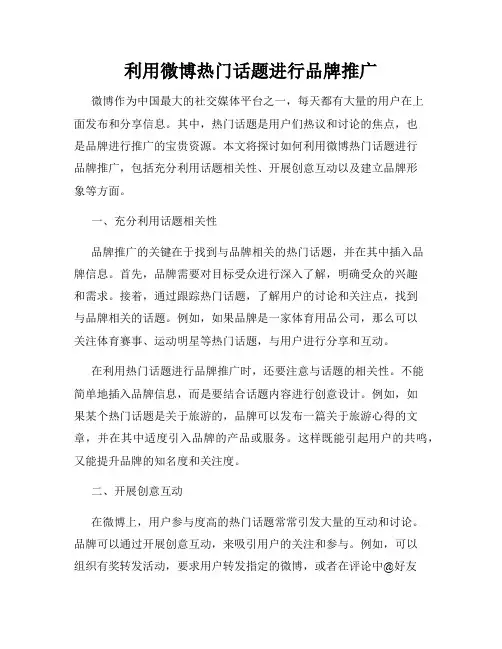 利用微博热门话题进行品牌推广

微博作为中国最大的社交媒体平台之一，每天都有大量的用户在上面发布和分享信息。其中，热门话题是用户们热议和讨论的焦点，也是品牌进行推广的宝贵资源。本文将探讨如何利用微博热门话题进行品牌推广，包括充分利用话题相关性、开展创意互动以及建立品牌形象等方面。

一、充分利用话题相关性

品牌推广的关键在于找到与品牌相关的热门话题，并在其中插入品牌信息。首先，品牌需要对目标受众进行深入了解，明确受众的兴趣和需求。接着，通过跟踪热门话题，了解用户的讨论和关注点，找到与品牌相关的话题。例如，如果品牌是一家体育用品公司，那么可以关注体育赛事、运动明星等热门话题，与用户进行分享和互动。

在利用热门话题进行品牌推广时，还要注意与话题的相关性。不能简单地插入品牌信息，而是要结合话题内容进行创意设计。例如，如果某个热门话题是关于旅游的，品牌可以发布一篇关于旅游心得的文章，并在其中适度引入品牌的产品或服务。这样既能引起用户的共鸣，又能提升品牌的知名度和关注度。

二、开展创意互动

在微博上，用户参与度高的热门话题常常引发大量的互动和讨论。品牌可以通过开展创意互动，来吸引用户的关注和参与。例如，可以组织有奖转发活动，要求用户转发指定的微博，或者在评论中@好友